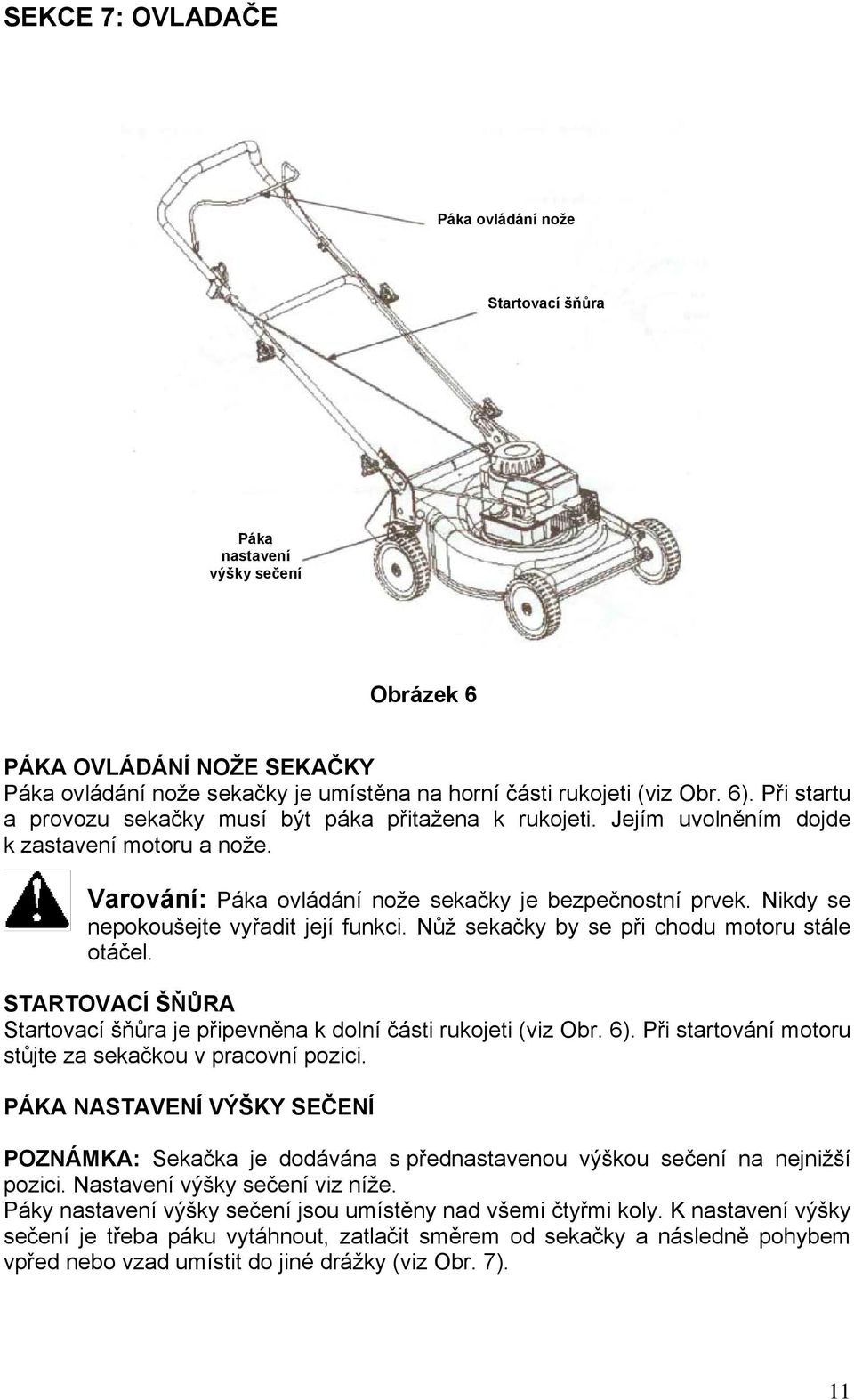 SEKCE 7: OVLADAČE

Páka ovládání nože

Startovací šňůra

Páka nastavení výšky sečení

Obrázek 6

PÁKA OVLÁDÁNÍ NOŽE SEKAČKY
Páka ovládání nože sekačky je umístěna na horní části rukojeti (viz Obr. 6). Při startu a provozu sekačky musí být páka přitažena k rukojeti. Jejím uvolněním dojde k zastavení motoru a nože.

Varování: Páka ovládání nože sekačky je bezpečnostní prvek. Nikdy se nepokoušejte vyřadit její funkci. Nůž sekačky by se při chodu motoru stále otáčel.

STARTOVACÍ ŠŇŮRA
Startovací šňůra je připevněna k dolní části rukojeti (viz Obr. 6). Při startování motoru stůjte za sekačkou v pracovní pozici.

PÁKA NASTAVENÍ VÝŠKY SEČENÍ

POZNÁMKA: Sekačka je dodávána s přednastavenou výškou sečení na nejnižší pozici. Nastavení výšky sečení viz níže.
Páky nastavení výšky sečení jsou umístěny nad všemi čtyřmi koly. K nastavení výšky sečení je třeba páku vytáhnout, zatlačit směrem od sekačky a následně pohybem vpřed nebo vzad umístit do jiné drážky (viz Obr. 7).

11